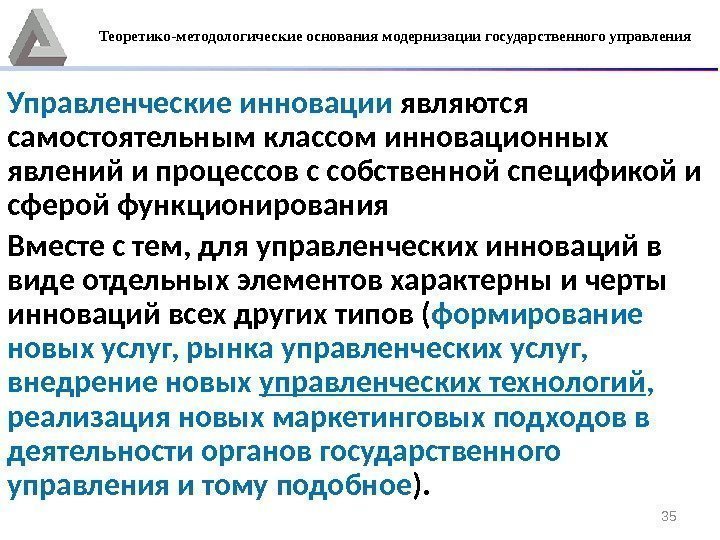 Теоретико-методологические основания модернизации государственного управления

Управленческие инновации являются самостоятельным классом инновационных явлений и процессов с собственной спецификой и сферой функционирования

Вместе с тем, для управленческих инноваций в виде отдельных элементов характерны и черты инноваций всех других типов (формирование новых услуг, рынка управленческих услуг, внедрение новых управленческих технологий, реализация новых маркетинговых подходов в деятельности органов государственного управления и тому подобное).

35